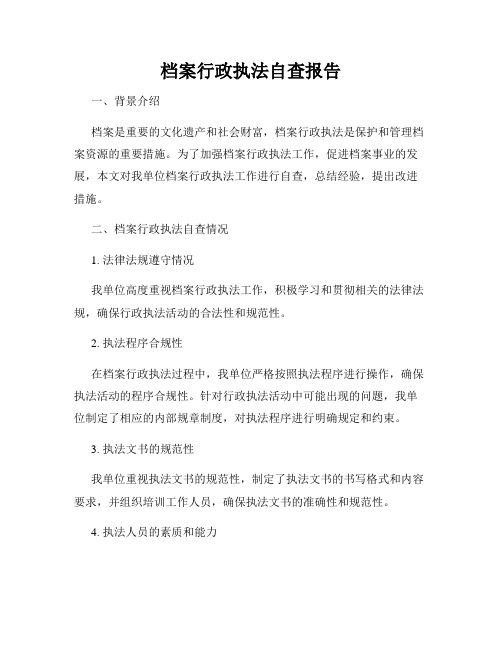 档案行政执法自查报告

一、背景介绍

档案是重要的文化遗产和社会财富，档案行政执法是保护和管理档案资源的重要措施。为了加强档案行政执法工作，促进档案事业的发展，本文对我单位档案行政执法工作进行自查，总结经验，提出改进措施。

二、档案行政执法自查情况

1. 法律法规遵守情况

我单位高度重视档案行政执法工作，积极学习和贯彻相关的法律法规，确保行政执法活动的合法性和规范性。

2. 执法程序合规性

在档案行政执法过程中，我单位严格按照执法程序进行操作，确保执法活动的程序合规性。针对行政执法活动中可能出现的问题，我单位制定了相应的内部规章制度，对执法程序进行明确规定和约束。

3. 执法文书的规范性

我单位重视执法文书的规范性，制定了执法文书的书写格式和内容要求，并组织培训工作人员，确保执法文书的准确性和规范性。

4. 执法人员的素质和能力